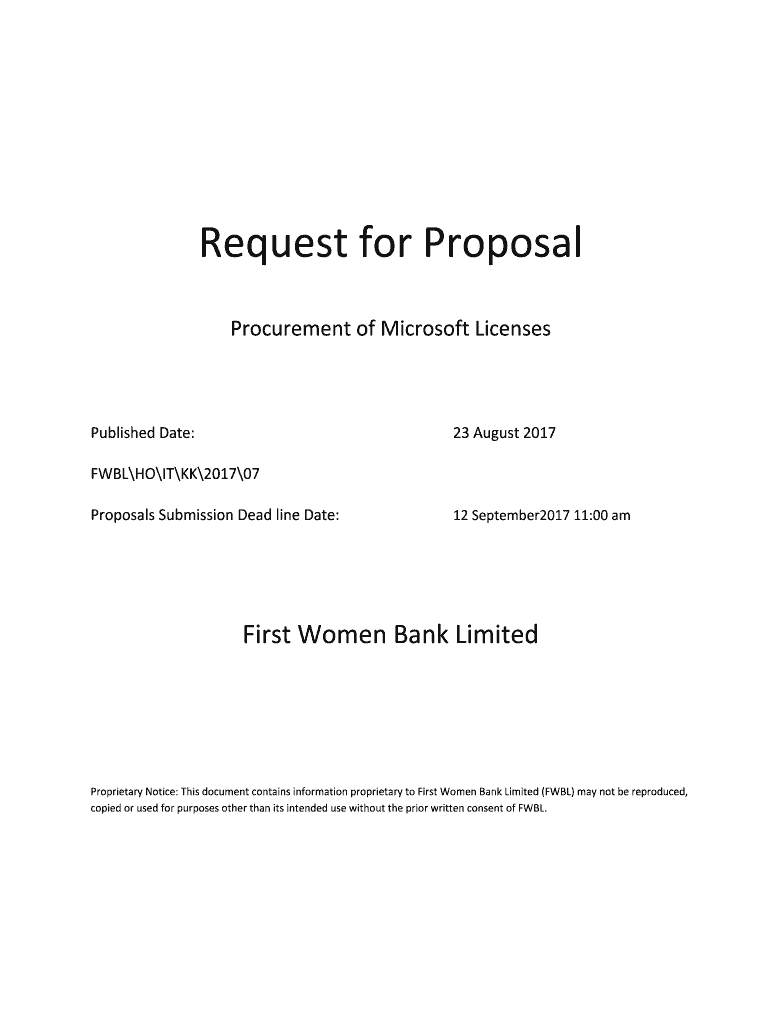 Request for Proposal

Procurement of Microsoft Licenses

Published Date: 23 August 2017

FWBL\HO\IT\KK\2017\07

Proposals Submission Dead line Date: 12 September2017 11:00 am

First Women Bank Limited

Proprietary Notice: This document contains information proprietary to First Women Bank Limited (FWBL) may not be reproduced, copied or used for purposes other than its intended use without the prior written consent of FWBL.